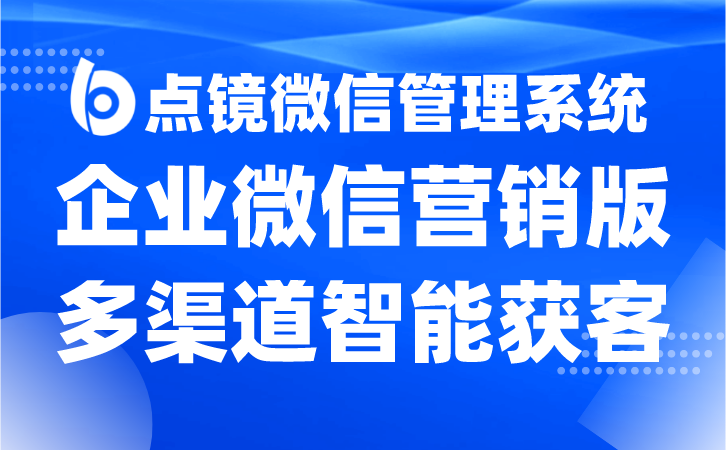 点镜微信管理系统

企业微信营销版

多渠道智能获客